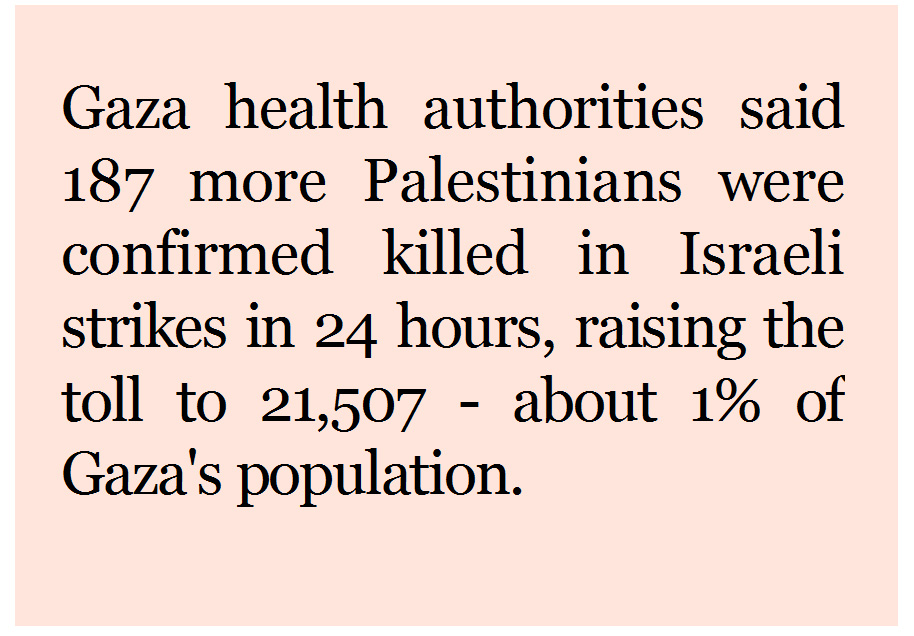 Gaza health authorities said 187 more Palestinians were confirmed killed in Israeli strikes in 24 hours, raising the toll to 21,507 - about 1% of Gaza's population.